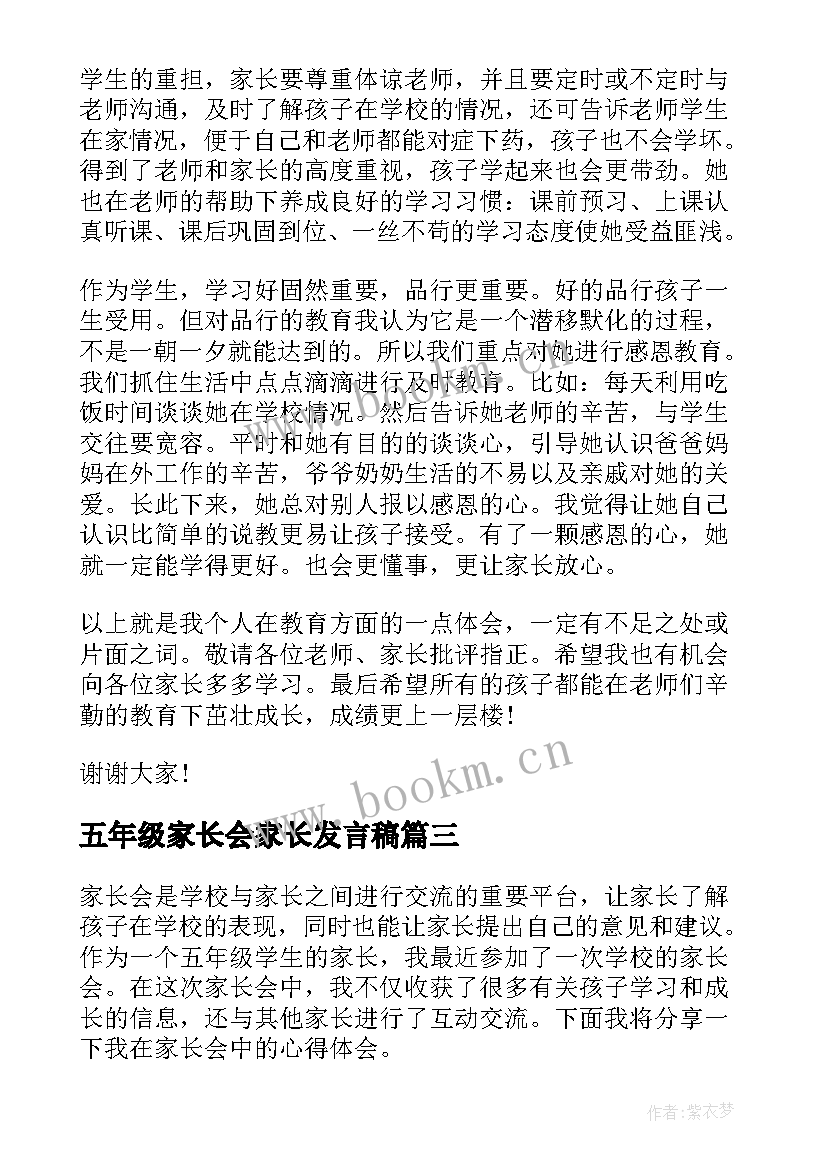 学生的重担，家长要尊重体谅老师，并且要定时或不定时与老师沟通，及时了解孩子在学校的情况，还可告诉老师学生在家情况，便于自己和老师都能对症下药，孩子也不会学坏。得到了老师和家长的高度重视，孩子学起来也会更带劲。她也在老师的帮助下养成良好的学习习惯：课前预习、上课认真听课、课后巩固到位、一丝不苟的学习态度使她受益匪浅。

作为学生，学习好固然重要，品行更重要。好的品行孩子一生受用。但对品行的教育我认为它是一个潜移默化的过程，不是一朝一夕就能达到的。所以我们重点对她进行感恩教育。我们抓住生活中点点滴滴进行及时教育。比如：每天利用吃饭时间谈谈她在学校情况。然后告诉她老师的辛苦，与学生交往要宽容。平时和她有目的的谈谈心，引导她认识爸爸妈妈在外工作的辛苦，爷爷奶奶生活的不易以及亲戚对她的关爱。长此下来，她总对别人报以感恩的心。我觉得让她自己认识比简单的说教更易让孩子接受。有了一颗感恩的心，她就一定能学得更好。也会更懂事，更让家长放心。

以上就是我个人在教育方面的一点体会，一定有不足之处或片面之词。敬请各位老师、家长批评指正。希望我也有机会向各位家长多多学习。最后希望所有的孩子都能在老师们辛勤的教育下茁壮成长，成绩更上一层楼！

谢谢大家！

www.bookm.cn

五年级家长会家长发言稿篇三

家长会是学校与家长之间进行交流的重要平台，让家长了解孩子在学校的表现，同时也能让家长提出自己的意见和建议。作为一个五年级学生的家长，我最近参加了一次学校的家长会。在这次家长会中，我不仅收获了很多有关孩子学习和成长的信息，还与其他家长进行了互动交流。下面我将分享一下我在家长会中的心得体会。

作者：紫衣梦